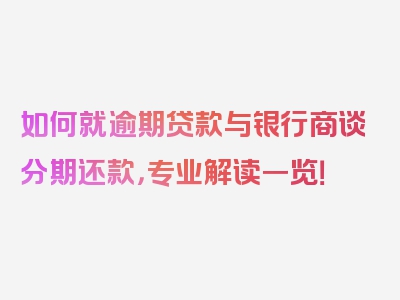 如何就逾期贷款与银行商谈分期还款，专业解读一览！